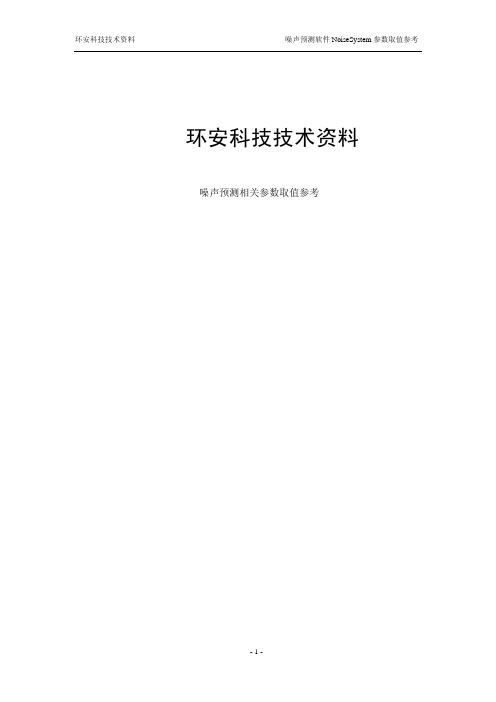 环安科技技术资料

噪声预测软件 NoiseSystem 参数取值参考

环安科技技术资料

噪声预测相关参数取值参考

- 1 -